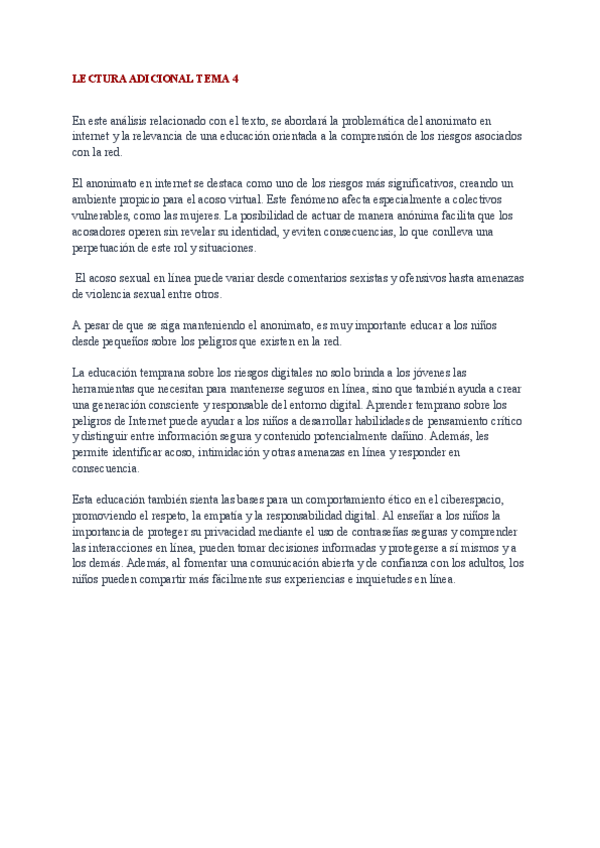 LECTURA ADICIONAL TEMA 4

En este análisis relacionado con el texto, se abordará la problemática del anonimato en internet y la relevancia de una educación orientada a la comprensión de los riesgos asociados con la red.

El anonimato en internet se destaca como uno de los riesgos más significativos, creando un ambiente propicio para el acoso virtual. Este fenómeno afecta especialmente a colectivos vulnerables, como las mujeres. La posibilidad de actuar de manera anónima facilita que los acosadores operen sin revelar su identidad, y eviten consecuencias, lo que conlleva una perpetuación de este rol y situaciones.

El acoso sexual en línea puede variar desde comentarios sexistas y ofensivos hasta amenazas de violencia sexual entre otros.

A pesar de que se siga manteniendo el anonimato, es muy importante educar a los niños desde pequeños sobre los peligros que existen en la red.

La educación temprana sobre los riesgos digitales no solo brinda a los jóvenes las herramientas que necesitan para mantenerse seguros en línea, sino que también ayuda a crear una generación consciente y responsable del entorno digital. Aprender temprano sobre los peligros de Internet puede ayudar a los niños a desarrollar habilidades de pensamiento crítico y distinguir entre información segura y contenido potencialmente dañino. Además, les permite identificar acoso, intimidación y otras amenazas en línea y responder en consecuencia.

Esta educación también sienta las bases para un comportamiento ético en el ciberespacio, promoviendo el respeto, la empatía y la responsabilidad digital. Al enseñar a los niños la importancia de proteger su privacidad mediante el uso de contraseñas seguras y comprender las interacciones en línea, pueden tomar decisiones informadas y protegerse a sí mismos y a los demás. Además, al fomentar una comunicación abierta y de confianza con los adultos, los niños pueden compartir más fácilmente sus experiencias e inquietudes en línea.